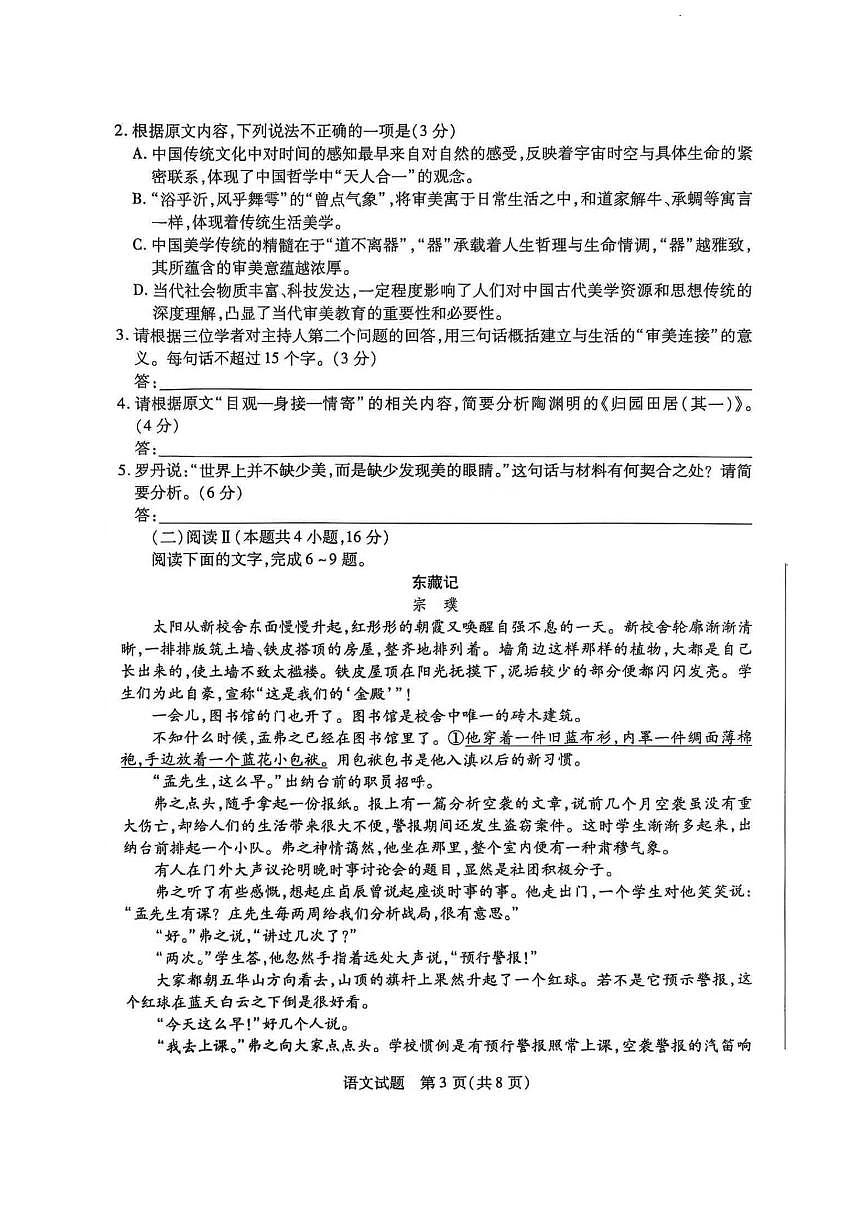 2. 根据原文内容，下列说法不正确的一项是（3分）

A. 中国传统文化中对时间的感知最早来自对自然的感受，反映着宇宙时空与具体生命的紧密联系，体现了中国哲学中“天人合一”的观念。

B. “浴乎沂，风乎舞雩”的“曾点气象”，将审美寓于日常生活之中，和道家解牛、承蜩等寓言一样，体现着传统生活美学。

C. 中国美学传统的精髓在于“道不离器”，“器”承载着人生哲理与生命情调，“器”越雅致，其所蕴含的审美意蕴越浓厚。

D. 当代社会物质丰富、科技发达，一定程度影响了人们对中国古代美学资源和思想传统的深度理解，凸显了当代审美教育的重要性和必要性。

3. 请根据三位学者对主持人第二个问题的回答，用三句话概括建立与生活的“审美连接”的意义。每句话不超过15个字。（3分）

答：

4. 请根据原文“目观—身接—情寄”的相关内容，简要分析陶渊明的《归园田居（其一）》。（4分）

答：

5. 罗丹说：“世界上并不缺少美，而是缺少发现美的眼睛。”这句话与材料有何契合之处？请简要分析。（6分）

答：

（二）阅读Ⅱ（本题共4小题，16分）

阅读下面的文字，完成6～9题。

东藏记

宗 璞

太阳从新校舍东面慢慢升起，红彤彤的朝霞又唤醒自强不息的一天。新校舍轮廓渐渐清晰，一排排版筑土墙、铁皮搭顶的房屋，整齐地排列着。墙角边这样那样的植物，大都是自己长出来的，使土墙不致太褴褛。铁皮屋顶在阳光抚摸下，泥垢较少的部分便都闪闪发亮。学生们为此自豪，宣称“这是我们的‘金殿’”！

一会儿，图书馆的门也开了。图书馆是校舍中唯一的砖木建筑。

不知什么时候，孟弗之已经在图书馆里了。①他穿着一件旧蓝布衫，内罩一件绸面薄棉袍，手边放着一个蓝花小包袱。用包袱包书是他入滇以后的新习惯。

“孟先生，这么早。”出纳台前的职员招呼。

弗之点头，随手拿起一份报纸。报上有一篇分析空袭的文章，说前几个月空袭虽没有重大伤亡，却给人们的生活带来很大不便，警报期间还发生盗窃案件。这时学生渐渐多起来，出纳台前排起一个小队。弗之神情蔼然，他坐在那里，整个室内便有一种肃穆气象。

有人在门外大声议论明晚时事讨论会的题目，显然是社团积极分子。

弗之听了有些感慨，想起庄卣辰曾说起座谈时事的事。他走出门，一个学生对他笑笑说：“孟先生有课？庄先生每两周给我们分析战局，很有意思。”

“好。”弗之说，“讲过几次了？”

“两次。”学生答，他忽然手指着远处大声说，“预行警报！”

大家都朝五华山方向看去，山顶的旗杆上果然升起了一个红球。若不是它预示警报，这个红球在蓝天白云之下倒是很好看。

“今天这么早！”好几个人说。

“我去上课。”弗之向大家点点头。学校惯例是有预行警报照常上课，空袭警报的汽笛响

语文试题 第3页（共8页）